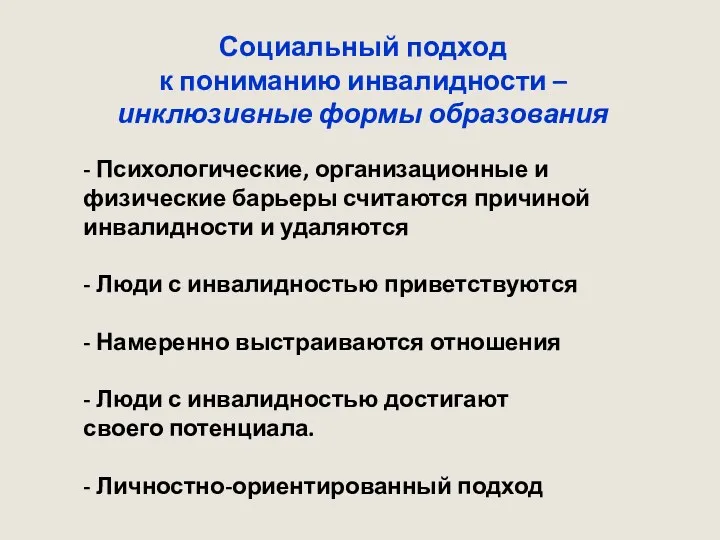 Социальный подход к пониманию инвалидности – инклюзивные формы образования

- Психологические, организационные и физические барьеры считаются причиной инвалидности и удаляются

- Люди с инвалидностью приветствуются

- Намеренно выстраиваются отношения

- Люди с инвалидностью достигают своего потенциала.

- Личностно-ориентированный подход